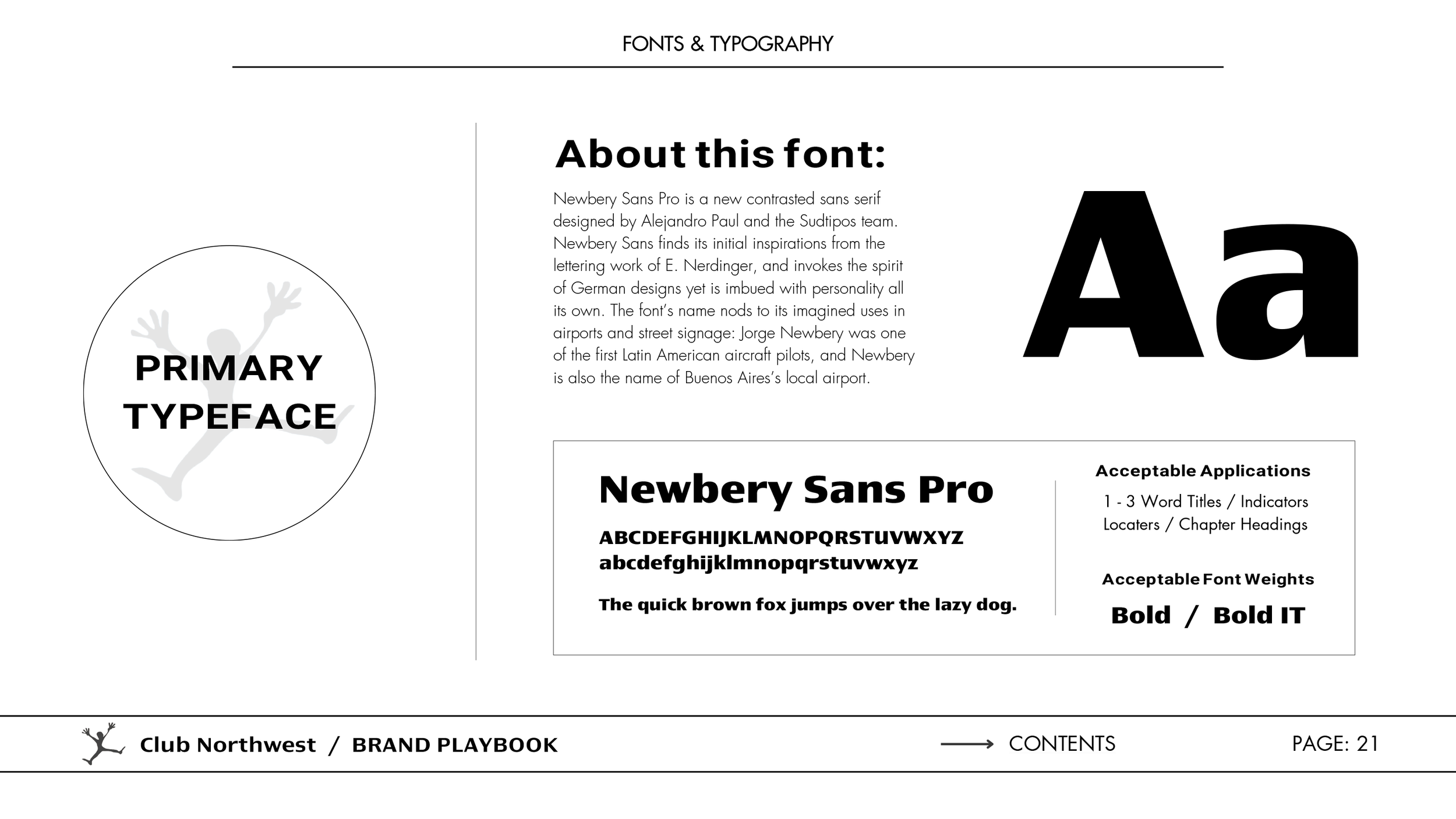 FONTS & TYPOGRAPHY

PRIMARY TYPEFACE

About this font:

Newbery Sans Pro is a new contrasted sans serif designed by Alejandro Paul and the Sudtipos team. Newbery Sans finds its initial inspirations from the lettering work of E. Nerdinger, and invokes the spirit of German designs yet is imbued with personality all its own. The font's name nods to its imagined uses in airports and street signage: Jorge Newbery was one of the first Latin American aircraft pilots, and Newbery is also the name of Buenos Aires's local airport.

Aa

Newbery Sans Pro

ABCDEFGHIJKLMNOPQRSTUVWXYZ
abcdefghijklmnopqrstuvwxyz

The quick brown fox jumps over the lazy dog.

Acceptable Applications

1 - 3 Word Titles / Indicators
Locaters / Chapter Headings

Acceptable Font Weights

Bold / Bold IT

Club Northwest / BRAND PLAYBOOK

CONTENTS

PAGE: 21